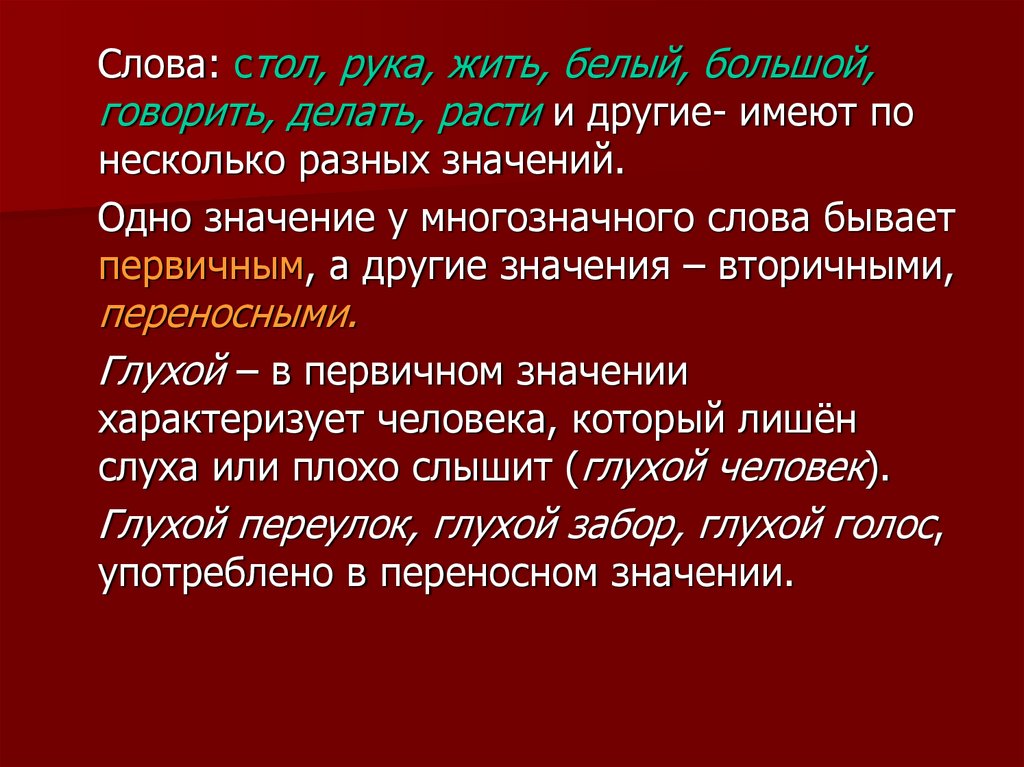 Слова: стол, рука, жить, белый, большой, говорить, делать, расти и другие- имеют по несколько разных значений.

Одно значение у многозначного слова бывает первичным, а другие значения – вторичными, переносными.

Глухой – в первичном значении характеризует человека, который лишён слуха или плохо слышит (глухой человек).

Глухой переулок, глухой забор, глухой голос, употреблено в переносном значении.